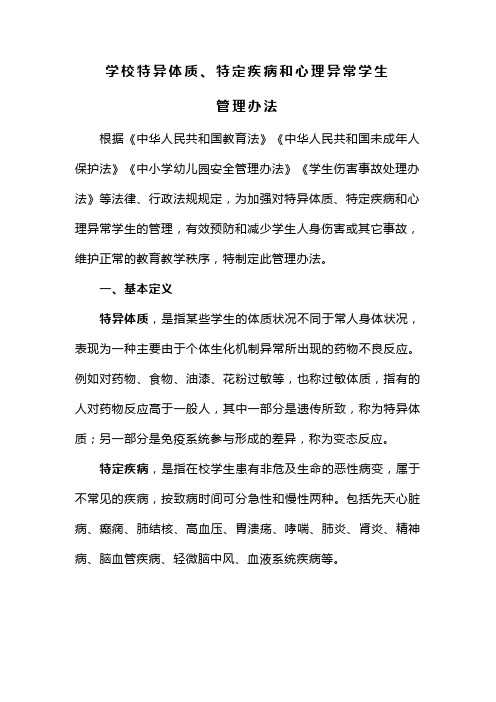 学校特异体质、特定疾病和心理异常学生

管理办法

根据《中华人民共和国教育法》《中华人民共和国未成年人保护法》《中小学幼儿园安全管理办法》《学生伤害事故处理办法》等法律、行政法规规定，为加强对特异体质、特定疾病和心理异常学生的管理，有效预防和减少学生人身伤害或其它事故，维护正常的教育教学秩序，特制定此管理办法。

一、基本定义

特异体质，是指某些学生的体质状况不同于常人身体状况，表现为一种主要由于个体生化机制异常所出现的药物不良反应。例如对药物、食物、油漆、花粉过敏等，也称过敏体质，指有的人对药物反应高于一般人，其中一部分是遗传所致，称为特异体质；另一部分是免疫系统参与形成的差异，称为变态反应。

特定疾病，是指在校学生患有非危及生命的恶性病变，属于不常见的疾病，按致病时间可分急性和慢性两种。包括先天心脏病、癫痫、肺结核、高血压、胃溃疡、哮喘、肺炎、肾炎、精神病、脑血管疾病、轻微脑中风、血液系统疾病等。